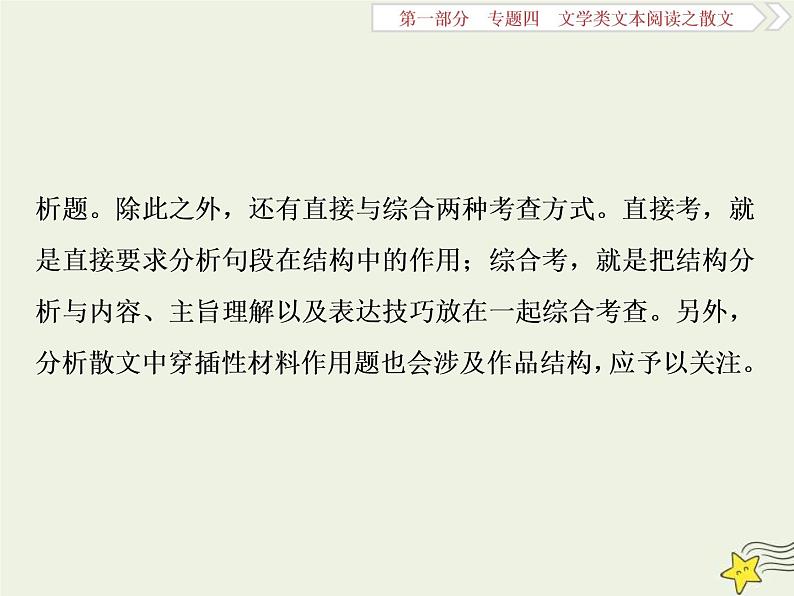 第一部分　专题四　文学类文本阅读之散文

析题。除此之外，还有直接与综合两种考查方式。直接考，就是直接要求分析句段在结构中的作用；综合考，就是把结构分析与内容、主旨理解以及表达技巧放在一起综合考查。另外，分析散文中穿插性材料作用题也会涉及作品结构，应予以关注。